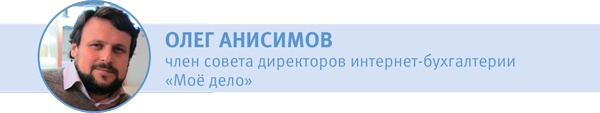 ОЛЕГ АНИСИМОВ
член совета директоров интернет-бухгалтерии «Моё дело»